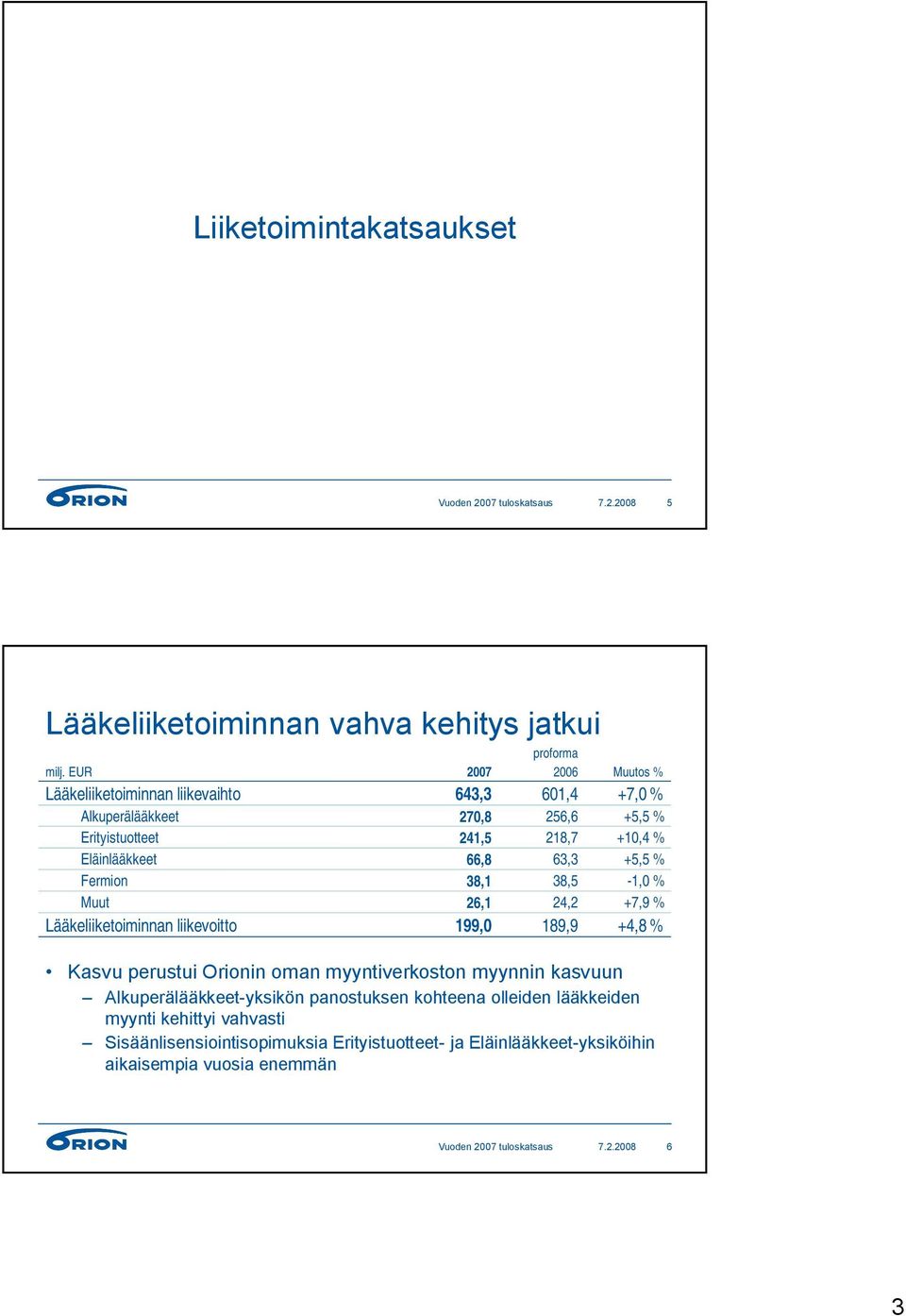 Liiketoimintakatsaukset

ORION

Vuoden 2007 tuloskatsaus 7.2.2008 5

Lääkeliiketoiminnan vahva kehitys jatkui

| milj. EUR | 2007 | proforma 2006 | Muutos % |
|---|---|---|---|
| Lääkeliiketoiminnan liikevaihto | 643,3 | 601,4 | +7,0 % |
| Alkuperälääkkeet | 270,8 | 256,6 | +5,5 % |
| Erityistuotteet | 241,5 | 218,7 | +10,4 % |
| Eläinlääkkeet | 66,8 | 63,3 | +5,5 % |
| Fermion | 38,1 | 38,5 | -1,0 % |
| Muut | 26,1 | 24,2 | +7,9 % |
| Lääkeliiketoiminnan liikevoitto | 199,0 | 189,9 | +4,8 % |

• Kasvu perustui Orionin oman myyntiverkoston myynnin kasvuun
– Alkuperälääkkeet-yksikön panostuksen kohteena olleiden lääkkeiden myynti kehittyi vahvasti
– Sisäänlisensiointisopimuksia Erityistuotteet- ja Eläinlääkkeet-yksiköihin aikaisempia vuosia enemmän

ORION

Vuoden 2007 tuloskatsaus 7.2.2008 6

3